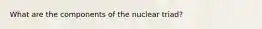 What are the components of the nuclear triad?